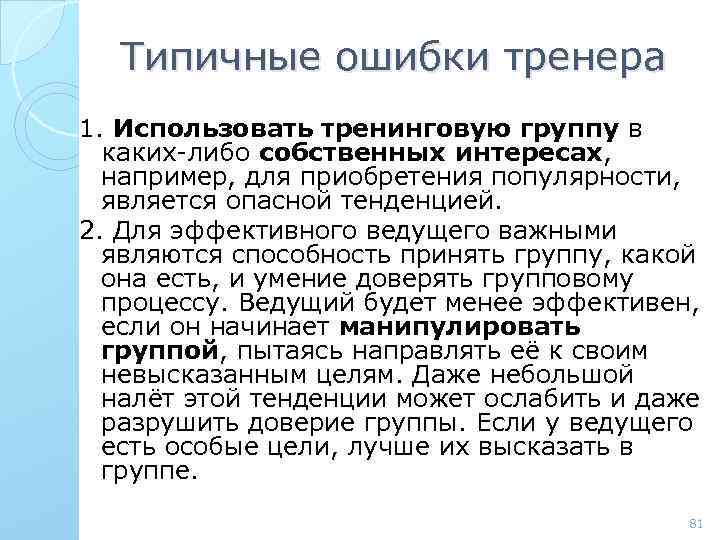 Типичные ошибки тренера

1. Использовать тренинговую группу в каких-либо собственных интересах, например, для приобретения популярности, является опасной тенденцией.

2. Для эффективного ведущего важными являются способность принять группу, какой она есть, и умение доверять групповому процессу. Ведущий будет менее эффективен, если он начинает манипулировать группой, пытаясь направлять её к своим невысказанным целям. Даже небольшой налёт этой тенденции может ослабить и даже разрушить доверие группы. Если у ведущего есть особые цели, лучше их высказать в группе.

81